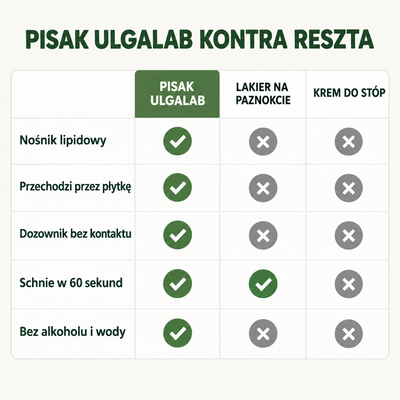 PISAK ULGALAB KONTRA RESZTA

| | PISAK ULGALAB | LAKIER NA PAZNOKCIE | KREM DO STÓP |
|---|---|---|---|
| Nośnik lipidowy | ✓ | ✗ | ✗ |
| Przechodzi przez płytkę | ✓ | ✗ | ✗ |
| Dozownik bez kontaktu | ✓ | ✗ | ✗ |
| Schnie w 60 sekund | ✓ | ✓ | ✗ |
| Bez alkoholu i wody | ✓ | ✗ | ✗ |